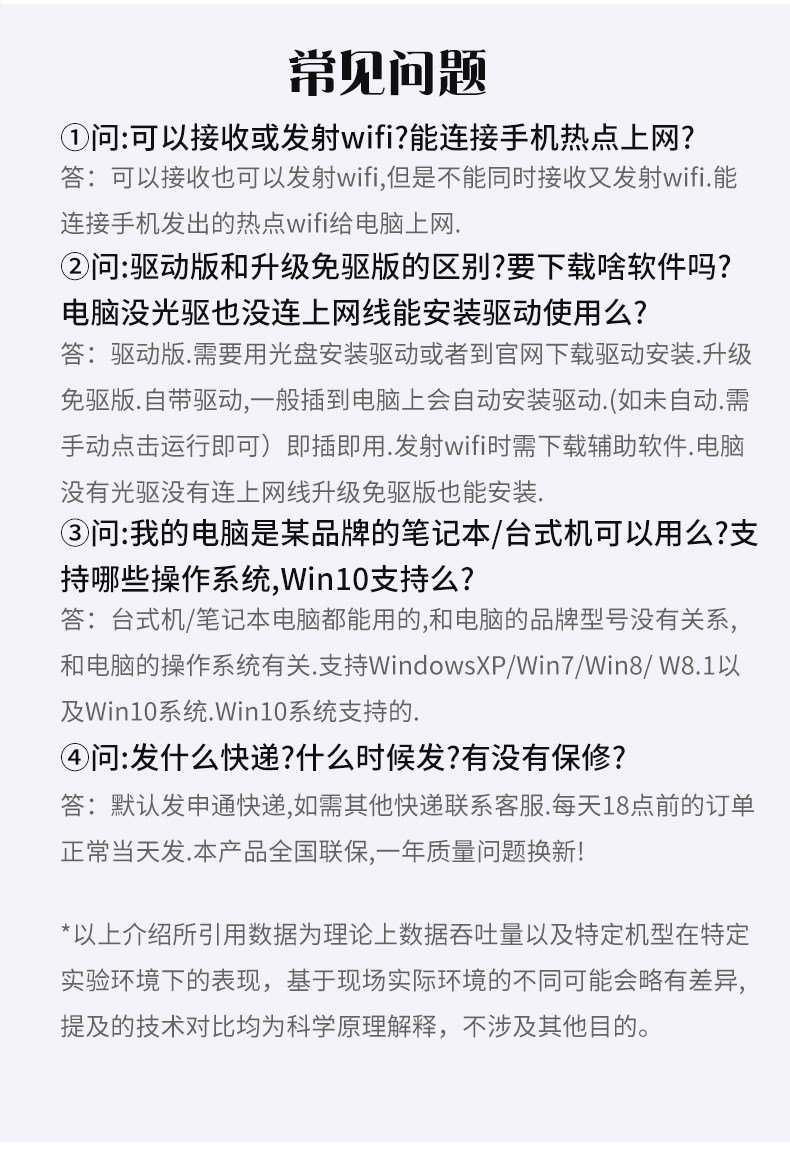 常见问题

①问:可以接收或发射wifi?能连接手机热点上网?

答：可以接收也可以发射wifi,但是不能同时接收又发射wifi.能连接手机发出的热点wifi给电脑上网.

②问:驱动版和升级免驱版的区别?要下载啥软件吗?电脑没光驱也没连上网线能安装驱动使用么?

答：驱动版.需要用光盘安装驱动或者到官网下载驱动安装.升级免驱版.自带驱动,一般插到电脑上会自动安装驱动.(如未自动.需手动点击运行即可）即插即用.发射wifi时需下载辅助软件.电脑没有光驱没有连上网线升级免驱版也能安装.

③问:我的电脑是某品牌的笔记本/台式机可以用么?支持哪些操作系统,Win10支持么?

答：台式机/笔记本电脑都能用的,和电脑的品牌型号没有关系,和电脑的操作系统有关.支持WindowsXP/Win7/Win8/ W8.1以及Win10系统.Win10系统支持的.

④问:发什么快递?什么时候发?有没有保修?

答：默认发申通快递,如需其他快递联系客服.每天18点前的订单正常当天发.本产品全国联保,一年质量问题换新!

*以上介绍所引用数据为理论上数据吞吐量以及特定机型在特定实验环境下的表现，基于现场实际环境的不同可能会略有差异,提及的技术对比均为科学原理解释，不涉及其他目的。